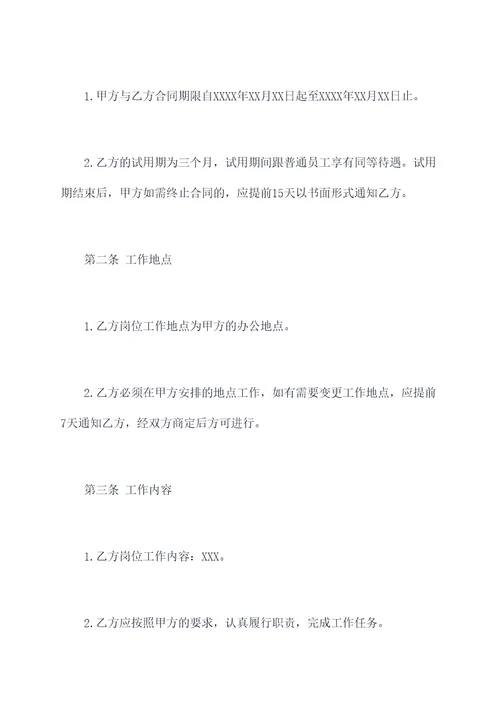 1. 甲方与乙方合同期限自XXXX年XX月XX日起至XXXX年XX月XX日止。

2. 乙方的试用期为三个月，试用期间跟普通员工享有同等待遇。试用期结束后，甲方如需终止合同的，应提前15天以书面形式通知乙方。

第二条 工作地点

1. 乙方岗位工作地点为甲方的办公地点。

2. 乙方必须在甲方安排的地点工作，如有需要变更工作地点，应提前7天通知乙方，经双方商定后方可进行。

第三条 工作内容

1. 乙方岗位工作内容：XXX。

2. 乙方应按照甲方的要求，认真履行职责，完成工作任务。